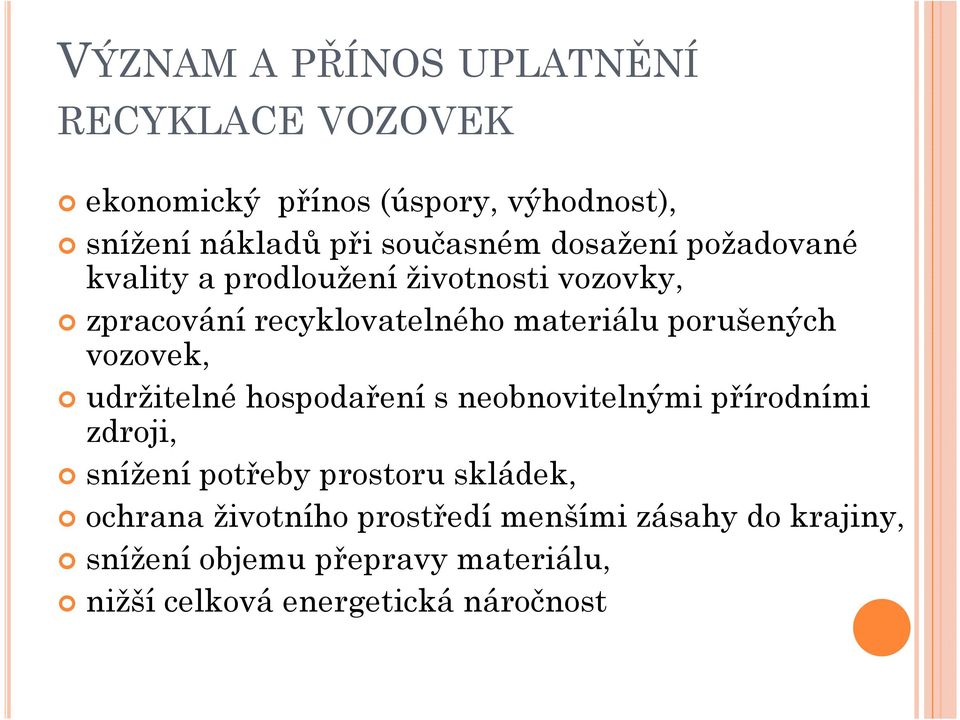 VÝZNAM A PŘÍNOS UPLATNĚNÍ RECYKLACE VOZOVEK

ekonomický přínos (úspory, výhodnost),
snížení nákladů při současném dosažení požadované kvality a prodloužení životnosti vozovky,
zpracování recyklovatelného materiálu porušených vozovek,
udržitelné hospodaření s neobnovitelnými přírodními zdroji,
snížení potřeby prostoru skládek,
ochrana životního prostředí menšími zásahy do krajiny,
snížení objemu přepravy materiálu,
nižší celková energetická náročnost